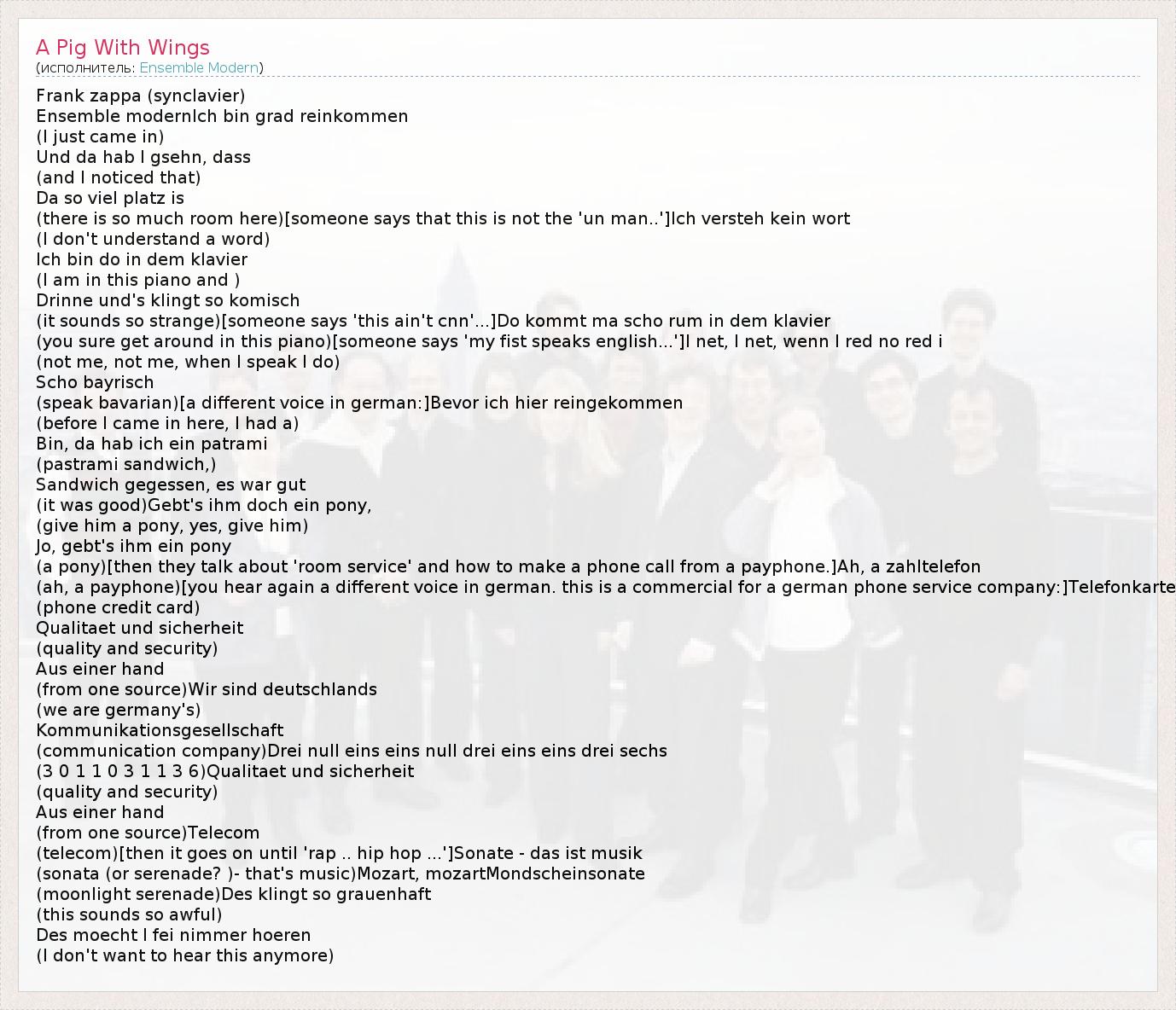 A Pig With Wings
(исполнитель: Ensemble Modern)

Frank zappa (synclavier)
Ensemble modernIch bin grad reinkommen
(I just came in)
Und da hab I gsehn, dass
(and I noticed that)
Da so viel platz is
(there is so much room here)[someone says that this is not the 'un man..']Ich versteh kein wort
(I don't understand a word)
Ich bin do in dem klavier
(I am in this piano and )
Drinne und's klingt so komisch
(it sounds so strange)[someone says 'this ain't cnn'...]Do kommt ma scho rum in dem klavier
(you sure get around in this piano)[someone says 'my fist speaks english...']I net, I net, wenn I red no red i
(not me, not me, when I speak I do)
Scho bayrisch
(speak bavarian)[a different voice in german:]Bevor ich hier reingekommen
(before I came in here, I had a)
Bin, da hab ich ein patrami
(pastrami sandwich,)
Sandwich gegessen, es war gut
(it was good)Gebt's ihm doch ein pony,
(give him a pony, yes, give him)
Jo, gebt's ihm ein pony
(a pony)[then they talk about 'room service' and how to make a phone call from a payphone.]Ah, a zahltelefon
(ah, a payphone)[you hear again a different voice in german. this is a commercial for a german phone service company:]Telefonkarte
(phone credit card)
Qualitaet und sicherheit
(quality and security)
Aus einer hand
(from one source)Wir sind deutschlands
(we are germany's)
Kommunikationsgesellschaft
(communication company)Drei null eins eins null drei eins eins drei sechs
(3 0 1 1 0 3 1 1 3 6)Qualitaet und sicherheit
(quality and security)
Aus einer hand
(from one source)Telecom
(telecom)[then it goes on until 'rap .. hip hop ...']Sonate - das ist musik
(sonata (or serenade? )- that's music)Mozart, mozartMondscheinsonate
(moonlight serenade)Des klingt so grauenhaft
(this sounds so awful)
Des moecht I fei nimmer hoeren
(I don't want to hear this anymore)